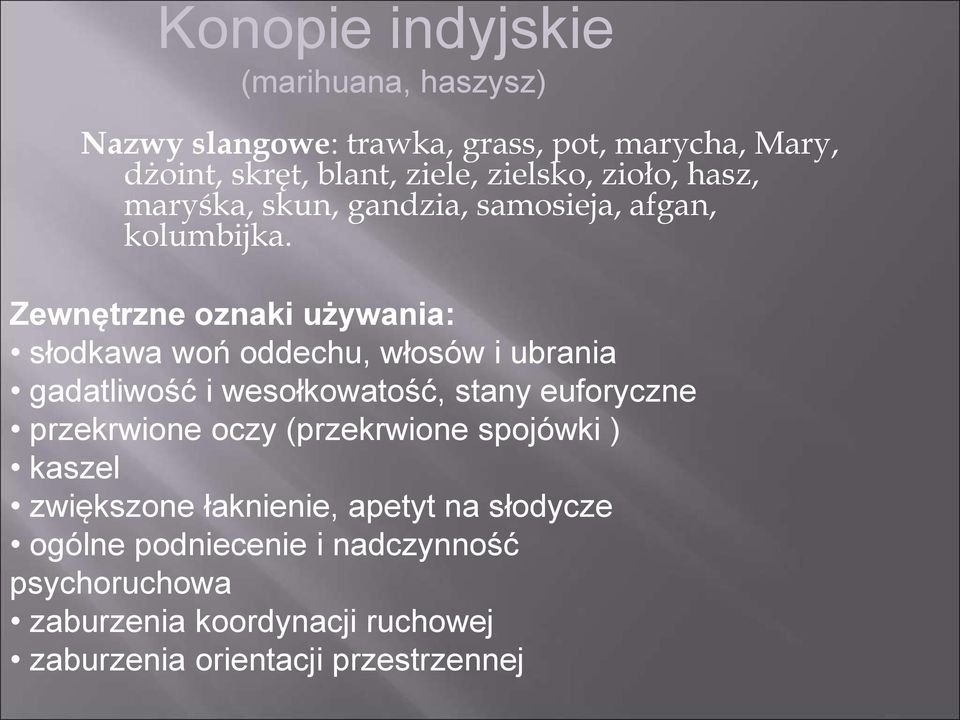 Konopie indyjskie
(marihuana, haszysz)

Nazwy slangowe: trawka, grass, pot, marycha, Mary, dżoint, skręt, blant, ziele, zielsko, zioło, hasz, maryśka, skun, gandzia, samosieja, afgan, kolumbijka.

Zewnętrzne oznaki używania:
• słodkawa woń oddechu, włosów i ubrania
• gadatliwość i wesołkowatość, stany euforyczne
• przekrwione oczy (przekrwione spojówki )
• kaszel
• zwiększone łaknienie, apetyt na słodycze
• ogólne podniecenie i nadczynność psychoruchowa
• zaburzenia koordynacji ruchowej
• zaburzenia orientacji przestrzennej